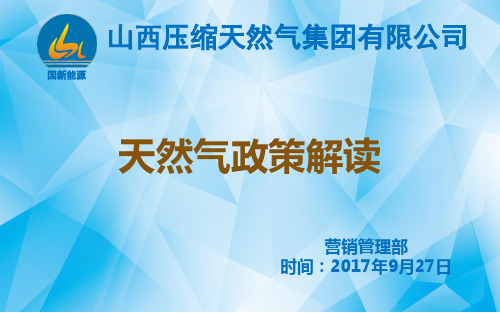 国新能源

山西压缩天然气集团有限公司

天然气政策解读

营销管理部
时间：2017年9月27日